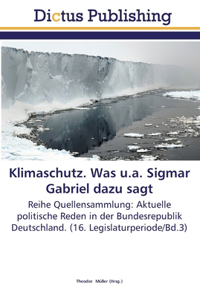 Dictus Publishing

Klimaschutz. Was u.a. Sigmar Gabriel dazu sagt

Reihe Quellensammlung: Aktuelle politische Reden in der Bundesrepublik Deutschland. (16. Legislaturperiode/Bd.3)

Theodor Müller (Hrsg.)